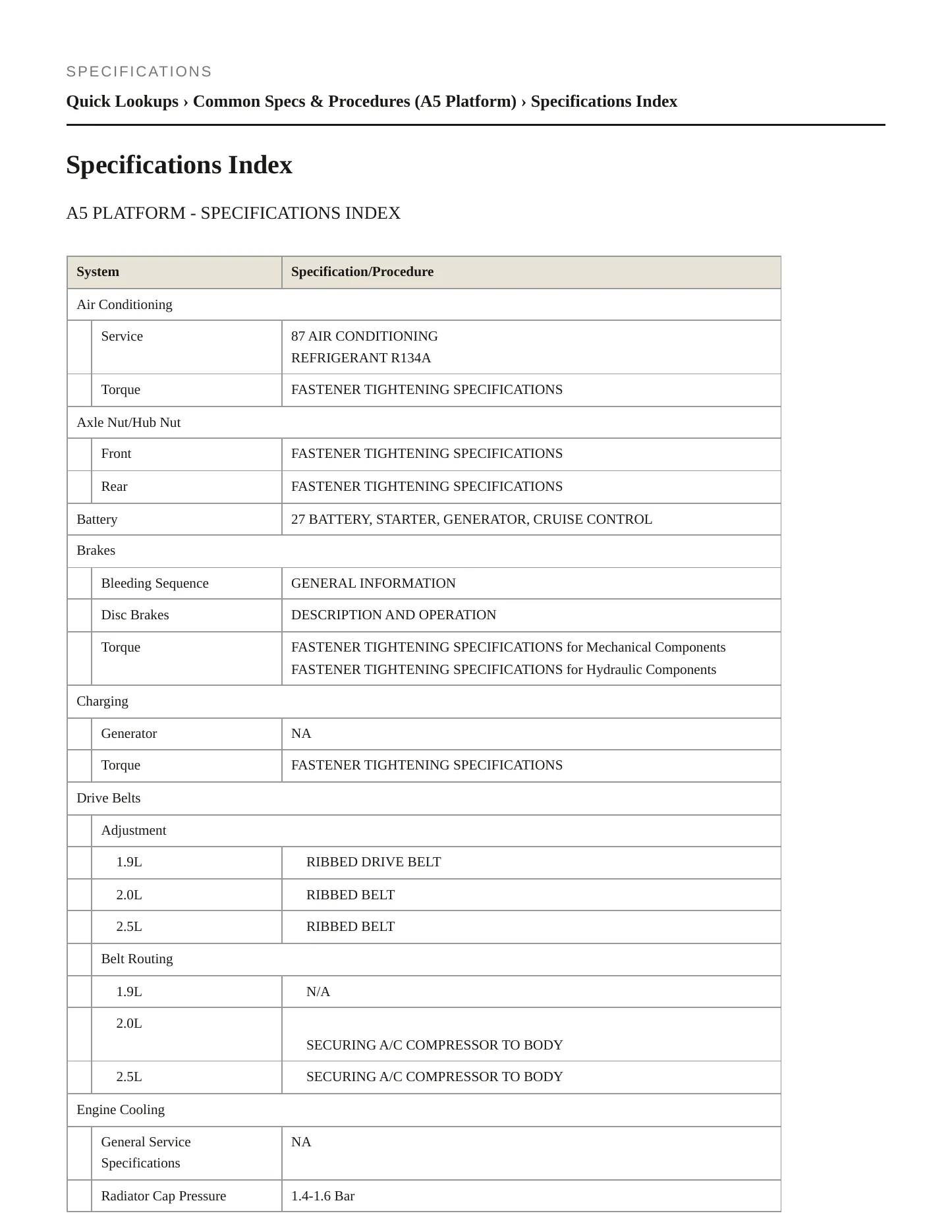 SPECIFICATIONS

Quick Lookups › Common Specs & Procedures (A5 Platform) › Specifications Index

Specifications Index

A5 PLATFORM - SPECIFICATIONS INDEX

| System | Specification/Procedure |
|---|---|
| Air Conditioning | |
| Service | 87 AIR CONDITIONING REFRIGERANT R134A |
| Torque | FASTENER TIGHTENING SPECIFICATIONS |
| Axle Nut/Hub Nut | |
| Front | FASTENER TIGHTENING SPECIFICATIONS |
| Rear | FASTENER TIGHTENING SPECIFICATIONS |
| Battery | 27 BATTERY, STARTER, GENERATOR, CRUISE CONTROL |
| Brakes | |
| Bleeding Sequence | GENERAL INFORMATION |
| Disc Brakes | DESCRIPTION AND OPERATION |
| Torque | FASTENER TIGHTENING SPECIFICATIONS for Mechanical Components FASTENER TIGHTENING SPECIFICATIONS for Hydraulic Components |
| Charging | |
| Generator | NA |
| Torque | FASTENER TIGHTENING SPECIFICATIONS |
| Drive Belts | |
| Adjustment | |
| 1.9L | RIBBED DRIVE BELT |
| 2.0L | RIBBED BELT |
| 2.5L | RIBBED BELT |
| Belt Routing | |
| 1.9L | N/A |
| 2.0L | SECURING A/C COMPRESSOR TO BODY |
| 2.5L | SECURING A/C COMPRESSOR TO BODY |
| Engine Cooling | |
| General Service Specifications | NA |
| Radiator Cap Pressure | 1.4-1.6 Bar |